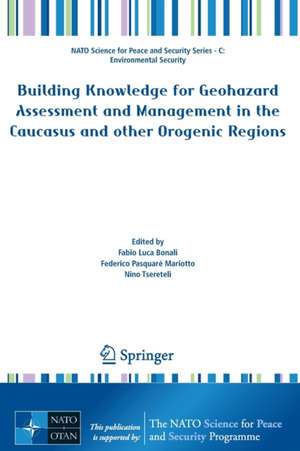 NATO Science for Peace and Security Series - C: Environmental Security

Building Knowledge for Geohazard Assessment and Management in the Caucasus and other Orogenic Regions

Edited by
Fabio Luca Bonali
Federico Pasquarè Mariotto
Nino Tsereteli

Springer

NATO
OTAN

This publication is supported by:

The NATO Science for Peace and Security Programme